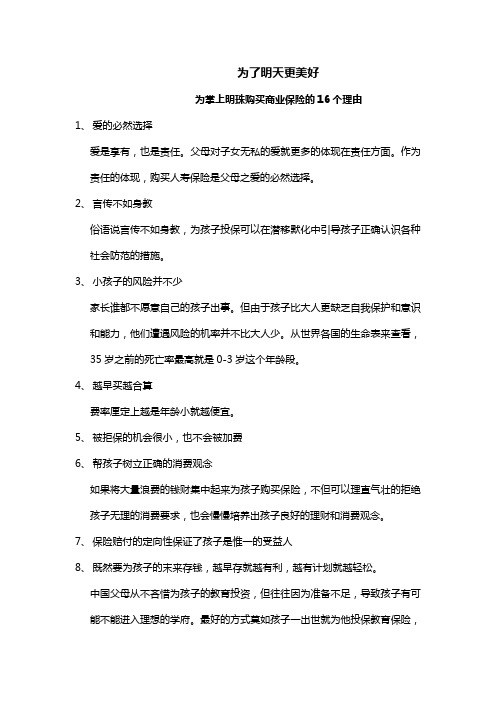 为了明天更美好

为掌上明珠购买商业保险的16个理由

1、 爱的必然选择

爱是享有，也是责任。父母对子女无私的爱就更多的体现在责任方面。作为责任的体现，购买人寿保险是父母之爱的必然选择。

2、 言传不如身教

俗语说言传不如身教，为孩子投保可以在潜移默化中引导孩子正确认识各种社会防范的措施。

3、 小孩子的风险并不少

家长谁都不愿意自己的孩子出事。但由于孩子比大人更缺乏自我保护和意识和能力，他们遭遇风险的机率并不比大人少。从世界各国的生命表来查看，35岁之前的死亡率最高就是0-3岁这个年龄段。

4、 越早买越合算

费率厘定上越是年龄小就越便宜。

5、 被拒保的机会很小，也不会被加费

6、 帮孩子树立正确的消费观念

如果将大量浪费的钱财集中起来为孩子购买保险，不但可以理直气壮的拒绝孩子无理的消费要求，也会慢慢培养出孩子良好的理财和消费观念。

7、 保险赔付的定向性保证了孩子是惟一的受益人

8、 既然要为孩子的未来存钱，越早存就越有利，越有计划就越轻松。

中国父母从不吝惜为孩子的教育投资，但往往因为准备不足，导致孩子有可能不能进入理想的学府。最好的方式莫如孩子一出世就为他投保教育保险，